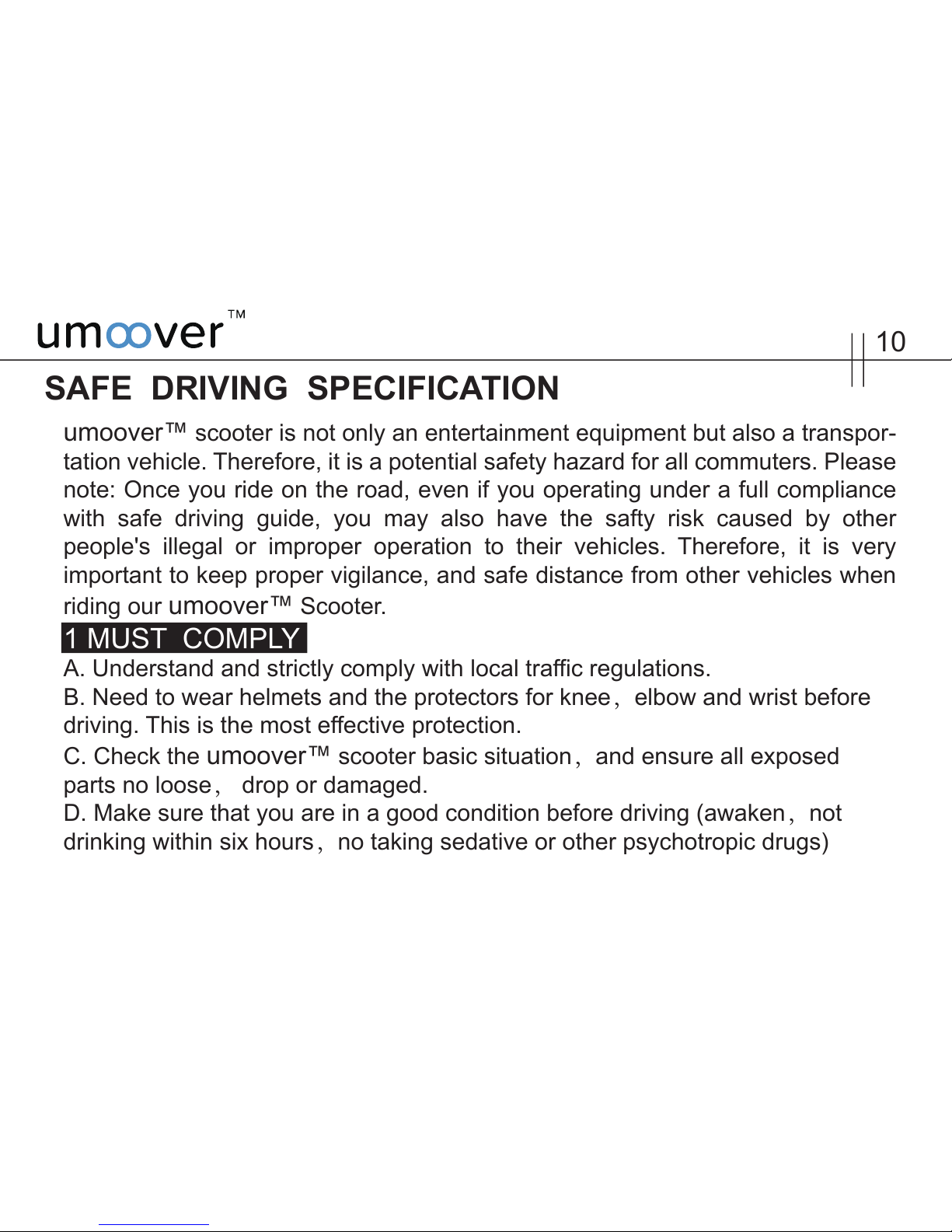 umoover™

10

SAFE DRIVING SPECIFICATION

umoover™ scooter is not only an entertainment equipment but also a transportation vehicle. Therefore, it is a potential safety hazard for all commuters. Please note: Once you ride on the road, even if you operating under a full compliance with safe driving guide, you may also have the safty risk caused by other people's illegal or improper operation to their vehicles. Therefore, it is very important to keep proper vigilance, and safe distance from other vehicles when riding our umoover™ Scooter.

1 MUST COMPLY

A. Understand and strictly comply with local traffic regulations.
B. Need to wear helmets and the protectors for knee, elbow and wrist before driving. This is the most effective protection.
C. Check the umoover™ scooter basic situation, and ensure all exposed parts no loose, drop or damaged.
D. Make sure that you are in a good condition before driving (awaken, not drinking within six hours, no taking sedative or other psychotropic drugs)